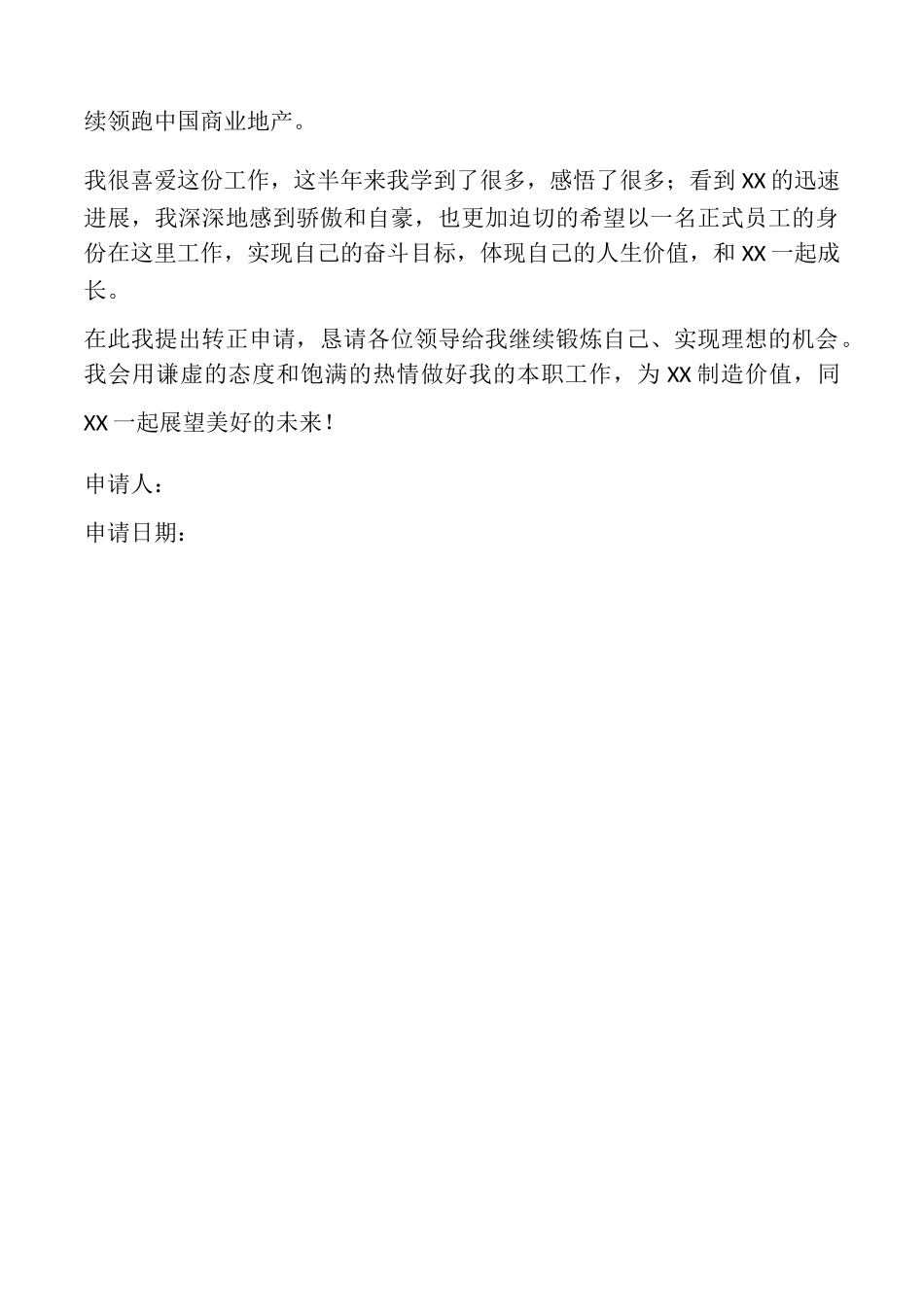 续领跑中国商业地产。

我很喜爱这份工作，这半年来我学到了很多，感悟了很多；看到XX的迅速进展，我深深地感到骄傲和自豪，也更加迫切的希望以一名正式员工的身份在这里工作，实现自己的奋斗目标，体现自己的人生价值，和XX一起成长。

在此我提出转正申请，恳请各位领导给我继续锻炼自己、实现理想的机会。我会用谦虚的态度和饱满的热情做好我的本职工作，为XX制造价值，同XX一起展望美好的未来！

申请人：

申请日期：